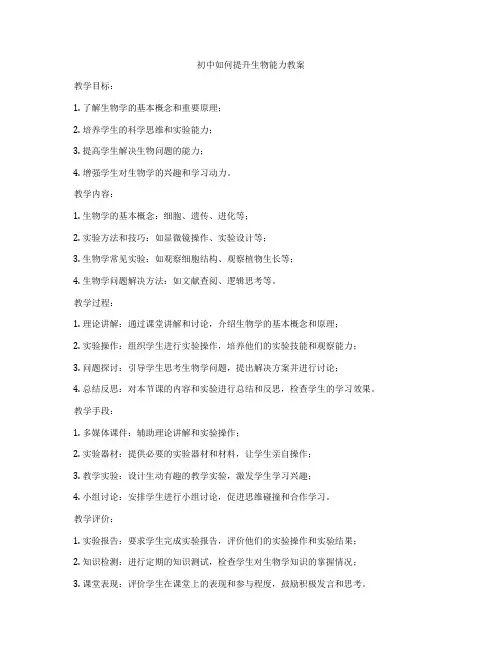 初中如何提升生物能力教案

教学目标：

1. 了解生物学的基本概念和重要原理；

2. 培养学生的科学思维和实验能力；

3. 提高学生解决生物问题的能力；

4. 增强学生对生物学的兴趣和学习动力。

教学内容：

1. 生物学的基本概念：细胞、遗传、进化等；

2. 实验方法和技巧：如显微镜操作、实验设计等；

3. 生物学常见实验：如观察细胞结构、观察植物生长等；

4. 生物学问题解决方法：如文献查阅、逻辑思考等。

教学过程：

1. 理论讲解：通过课堂讲解和讨论，介绍生物学的基本概念和原理；

2. 实验操作：组织学生进行实验操作，培养他们的实验技能和观察能力；

3. 问题探讨：引导学生思考生物学问题，提出解决方案并进行讨论；

4. 总结反思：对本节课的内容和实验进行总结和反思，检查学生的学习效果。

教学手段：

1. 多媒体课件：辅助理论讲解和实验操作；

2. 实验器材：提供必要的实验器材和材料，让学生亲自操作；

3. 教学实验：设计生动有趣的教学实验，激发学生学习兴趣；

4. 小组讨论：安排学生进行小组讨论，促进思维碰撞和合作学习。

教学评价：

1. 实验报告：要求学生完成实验报告，评价他们的实验操作和实验结果；

2. 知识检测：进行定期的知识测试，检查学生对生物学知识的掌握情况；

3. 课堂表现：评价学生在课堂上的表现和参与程度，鼓励积极发言和思考。